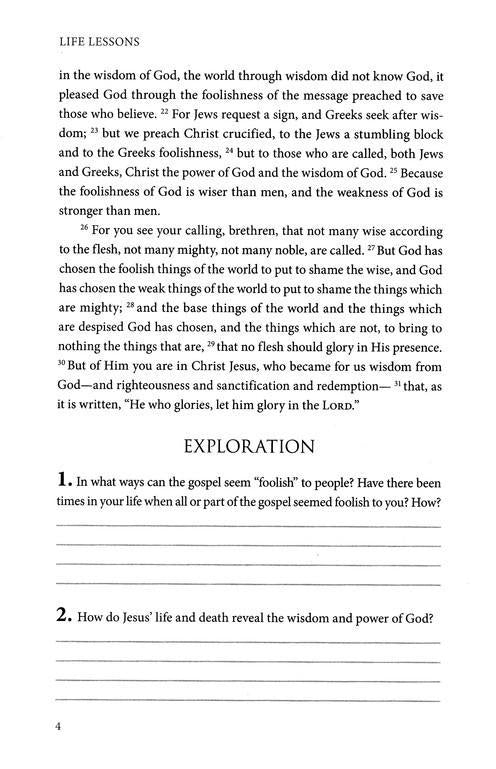 LIFE LESSONS

in the wisdom of God, the world through wisdom did not know God, it pleased God through the foolishness of the message preached to save those who believe. $^{22}$ For Jews request a sign, and Greeks seek after wisdom; $^{23}$ but we preach Christ crucified, to the Jews a stumbling block and to the Greeks foolishness, $^{24}$ but to those who are called, both Jews and Greeks, Christ the power of God and the wisdom of God. $^{25}$ Because the foolishness of God is wiser than men, and the weakness of God is stronger than men.

$^{26}$ For you see your calling, brethren, that not many wise according to the flesh, not many mighty, not many noble, are called. $^{27}$ But God has chosen the foolish things of the world to put to shame the wise, and God has chosen the weak things of the world to put to shame the things which are mighty; $^{28}$ and the base things of the world and the things which are despised God has chosen, and the things which are not, to bring to nothing the things that are, $^{29}$ that no flesh should glory in His presence. $^{30}$ But of Him you are in Christ Jesus, who became for us wisdom from God—and righteousness and sanctification and redemption— $^{31}$ that, as it is written, "He who glories, let him glory in the LORD."

EXPLORATION

1. In what ways can the gospel seem "foolish" to people? Have there been times in your life when all or part of the gospel seemed foolish to you? How?

2. How do Jesus' life and death reveal the wisdom and power of God?

4